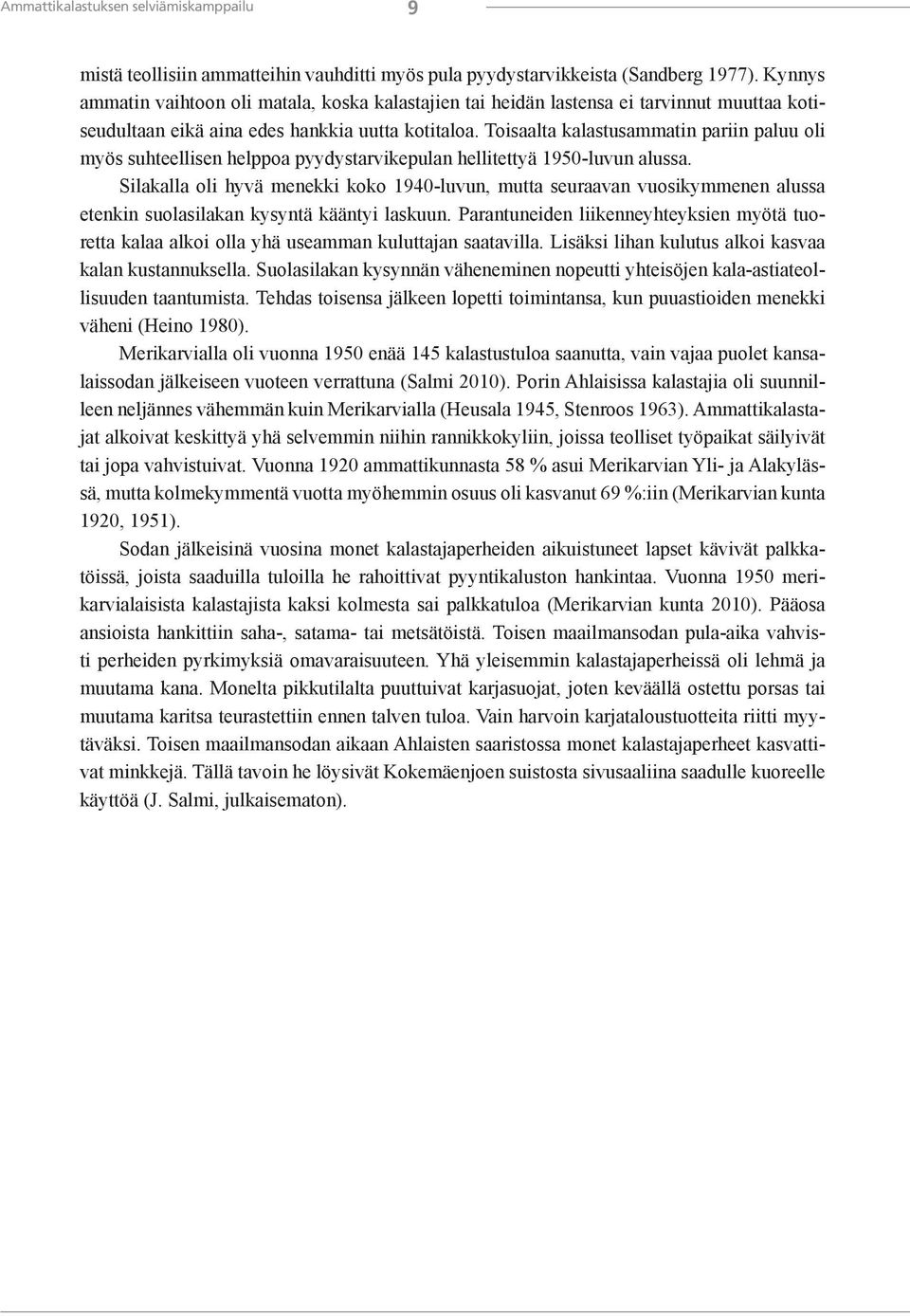 Ammattikalastuksen selviämiskamppailu 9

mistä teollisiin ammatteihin vauhditti myös pula pyydystarvikkeista (Sandberg 1977). Kynnys ammatin vaihtoon oli matala, koska kalastajien tai heidän lastensa ei tarvinnut muuttaa kotiseudultaan eikä aina edes hankkia uutta kotitaloa. Toisaalta kalastusammatin pariin paluu oli myös suhteellisen helppoa pyydystarvikepulan hellitettyä 1950-luvun alussa.
Silakalla oli hyvä menekki koko 1940-luvun, mutta seuraavan vuosikymmenen alussa etenkin suolasilakan kysyntä kääntyi laskuun. Parantuneiden liikenneyhteyksien myötä tuoretta kalaa alkoi olla yhä useamman kuluttajan saatavilla. Lisäksi lihan kulutus alkoi kasvaa kalan kustannuksella. Suolasilakan kysynnän väheneminen nopeutti yhteisöjen kala-astiateollisuuden taantumista. Tehdas toisensa jälkeen lopetti toimintansa, kun puuastioiden menekki väheni (Heino 1980).

Merikarvialla oli vuonna 1950 enää 145 kalastustuloa saanutta, vain vajaa puolet kansalaissodan jälkeiseen vuoteen verrattuna (Salmi 2010). Porin Ahlaisissa kalastajia oli suunnilleen neljännes vähemmän kuin Merikarvialla (Heusala 1945, Stenroos 1963). Ammattikalastajat alkoivat keskittyä yhä selvemmin niihin rannikkokyliin, joissa teolliset työpaikat säilyivät tai jopa vahvistuivat. Vuonna 1920 ammattikunnasta 58 % asui Merikarvian Yli- ja Alakylässä, mutta kolmekymmentä vuotta myöhemmin osuus oli kasvanut 69 %:iin (Merikarvian kunta 1920, 1951).

Sodan jälkeisinä vuosina monet kalastajaperheiden aikuistuneet lapset kävivät palkkatöissä, joista saaduilla tuloilla he rahoittivat pyyntikaluston hankintaa. Vuonna 1950 merikarvialaisista kalastajista kaksi kolmesta sai palkkatuloa (Merikarvian kunta 2010). Pääosa ansioista hankittiin saha-, satama- tai metsätöistä. Toisen maailmansodan pula-aika vahvisti perheiden pyrkimyksiä omavaraisuuteen. Yhä yleisemmin kalastajaperheissä oli lehmä ja muutama kana. Monelta pikkutilalta puuttuivat karjasuojat, joten keväällä ostettu porsas tai muutama karitsa teurastettiin ennen talven tuloa. Vain harvoin karjataloustuotteita riitti myytäväksi. Toisen maailmansodan aikaan Ahlaisten saaristossa monet kalastajaperheet kasvattivat minkkejä. Tällä tavoin he löysivät Kokemäenjoen suistosta sivusaaliina saadulle kuoreelle käyttöä (J. Salmi, julkaisematon).